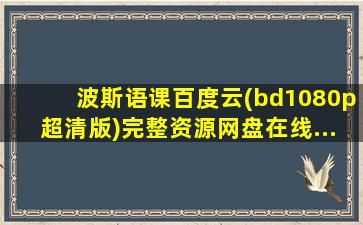 波斯语课百度云(bd1080p超清版)完整资源网盘在线...